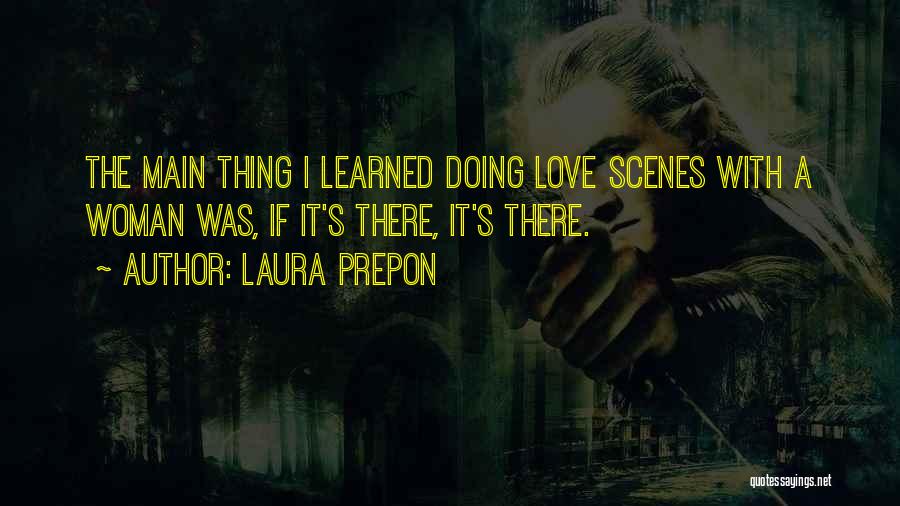 THE MAIN THING I LEARNED DOING LOVE SCENES WITH A WOMAN WAS, IF IT'S THERE, IT'S THERE.

~ AUTHOR: LAURA PREPON

quotessayings.net